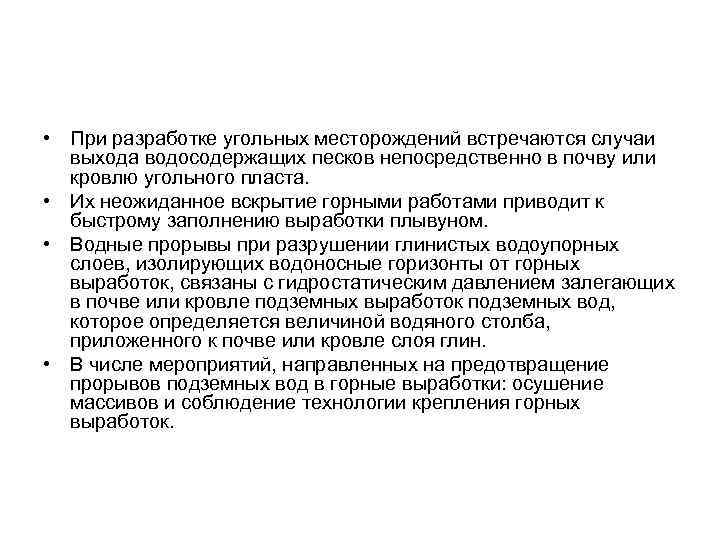 • При разработке угольных месторождений встречаются случаи выхода водосодержащих песков непосредственно в почву или кровлю угольного пласта.

• Их неожиданное вскрытие горными работами приводит к быстрому заполнению выработки плывуном.

• Водные прорывы при разрушении глинистых водоупорных слоев, изолирующих водоносные горизонты от горных выработок, связаны с гидростатическим давлением залегающих в почве или кровле подземных выработок подземных вод, которое определяется величиной водяного столба, приложенного к почве или кровле слоя глин.

• В числе мероприятий, направленных на предотвращение прорывов подземных вод в горные выработки: осушение массивов и соблюдение технологии крепления горных выработок.